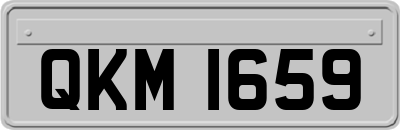 QKM 1659